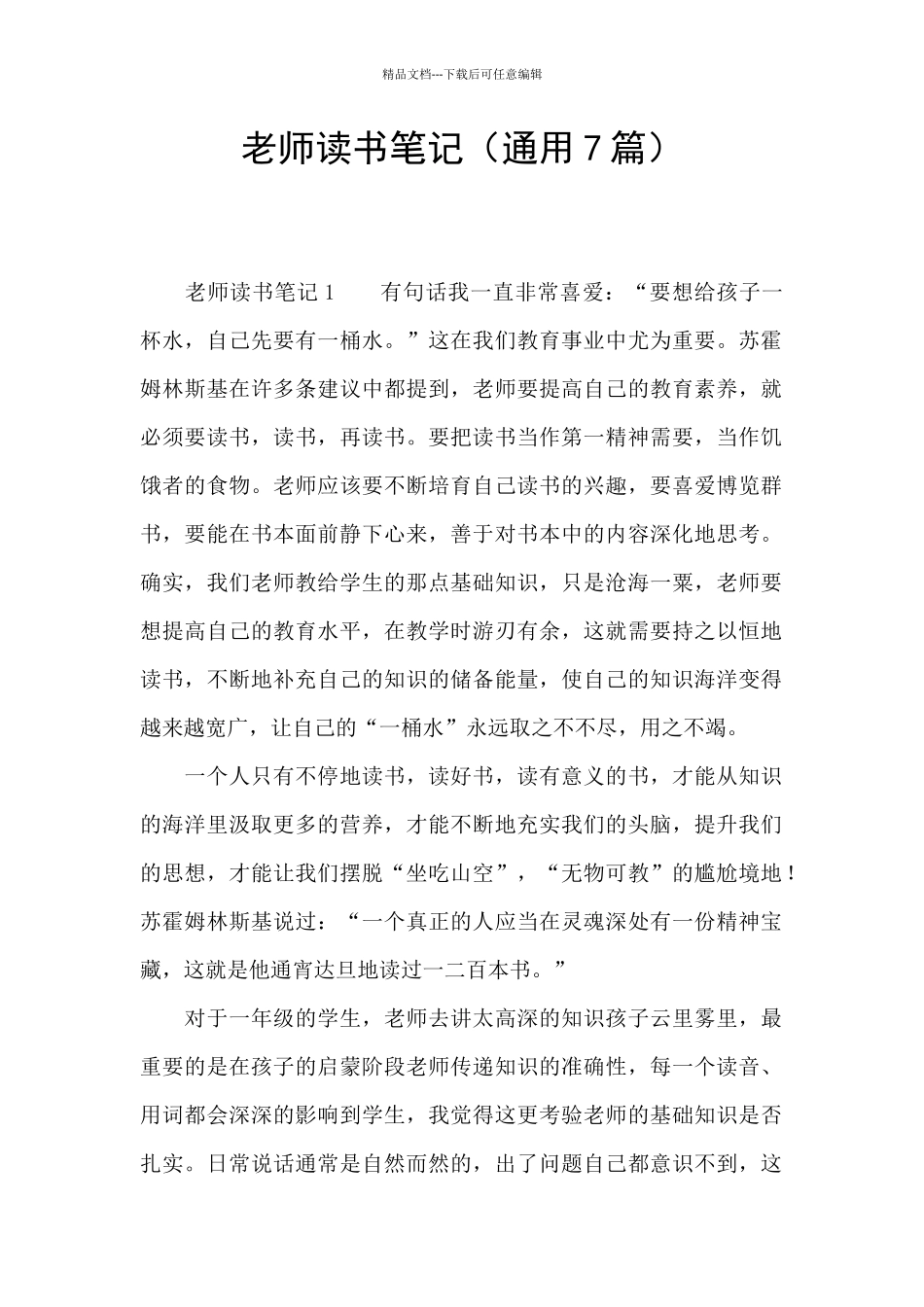 精品文档---下载后可任意编辑

老师读书笔记（通用7篇）

老师读书笔记1　　有句话我一直非常喜爱：“要想给孩子一杯水，自己先要有一桶水。”这在我们教育事业中尤为重要。苏霍姆林斯基在许多条建议中都提到，老师要提高自己的教育素养，就必须要读书，读书，再读书。要把读书当作第一精神需要，当作饥饿者的食物。老师应该要不断培育自己读书的兴趣，要喜爱博览群书，要能在书本面前静下心来，善于对书本中的内容深化地思考。确实，我们老师教给学生的那点基础知识，只是沧海一粟，老师要想提高自己的教育水平，在教学时游刃有余，这就需要持之以恒地读书，不断地补充自己的知识的储备能量，使自己的知识海洋变得越来越宽广，让自己的“一桶水”永远取之不不尽，用之不竭。

一个人只有不停地读书，读好书，读有意义的书，才能从知识的海洋里汲取更多的营养，才能不断地充实我们的头脑，提升我们的思想，才能让我们摆脱“坐吃山空”，“无物可教”的尴尬境地！苏霍姆林斯基说过：“一个真正的人应当在灵魂深处有一份精神宝藏，这就是他通宵达旦地读过一二百本书。”

对于一年级的学生，老师去讲太高深的知识孩子云里雾里，最重要的是在孩子的启蒙阶段老师传递知识的准确性，每一个读音、用词都会深深的影响到学生，我觉得这更考验老师的基础知识是否扎实。日常说话通常是自然而然的，出了问题自己都意识不到，这